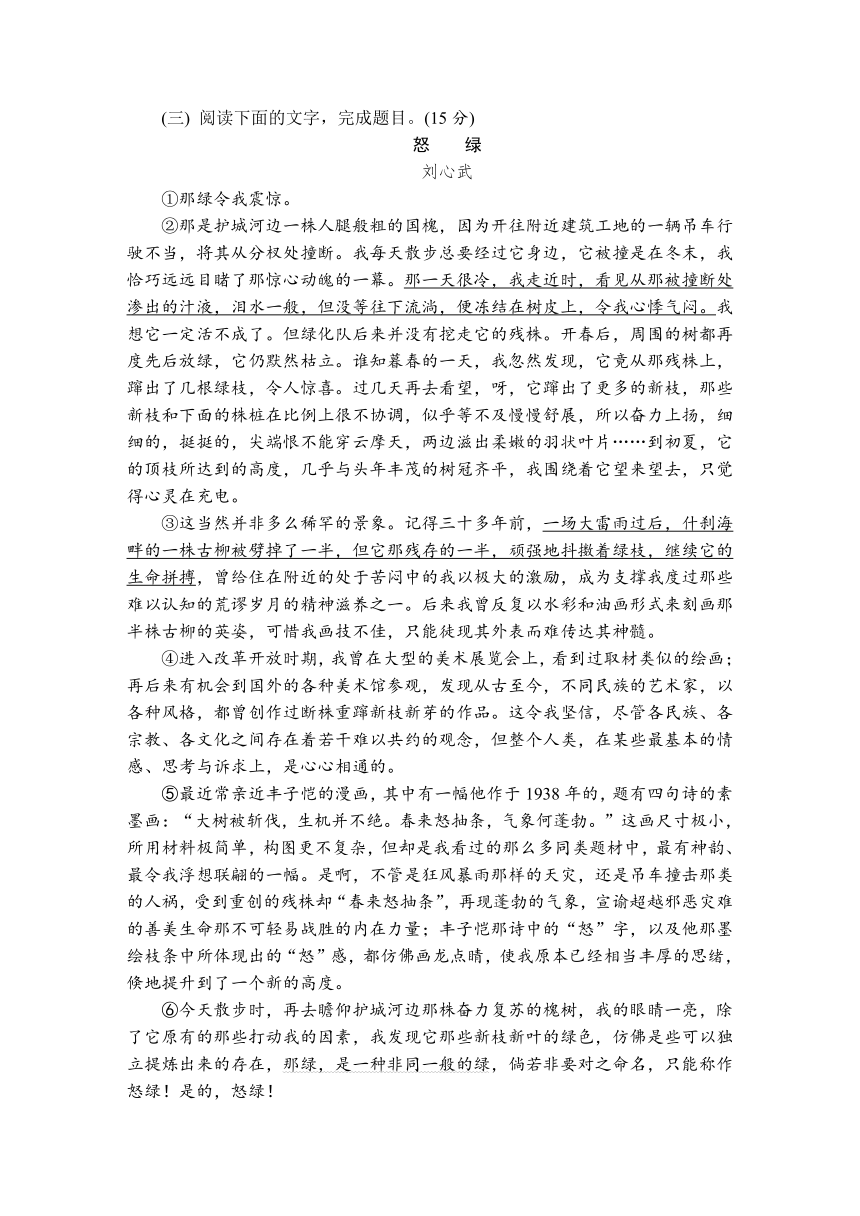 (三) 阅读下面的文字，完成题目。(15 分)

怒　绿

刘心武

①那绿令我震惊。

②那是护城河边一株人腿般粗的国槐，因为开往附近建筑工地的一辆吊车行驶不当，将其从分杈处撞断。我每天散步总要经过它身边，它被撞是在冬末，我恰巧远远目睹了那惊心动魄的一幕。那一天很冷，我走近时，看见从那被撞断处渗出的汁液，泪水一般，但没等往下流淌，便冻结在树皮上，令我心悸气闷。我想它一定活不成了。但绿化队后来并没有挖走它的残株。开春后，周围的树都再度先后放绿，它仍默然枯立。谁知暮春的一天，我忽然发现，它竟从那残株上，蹿出了几根绿枝，令人惊喜。过几天再去看望，呀，它蹿出了更多的新枝，那些新枝和下面的株桩在比例上很不协调，似乎等不及慢慢舒展，所以奋力上扬，细细的，挺挺的，尖端恨不能穿云摩天，两边滋出柔嫩的羽状叶片……到初夏，它的顶枝所达到的高度，几乎与头年丰茂的树冠齐平，我围绕着它望来望去，只觉得心灵在充电。

③这当然并非多么稀罕的景象。记得三十多年前，一场大雷雨过后，什刹海畔的一株古柳被劈掉了一半，但它那残存的一半，顽强地抖擞着绿枝，继续它的生命拼搏，曾给住在附近的处于苦闷中的我以极大的激励，成为支撑我度过那些难以认知的荒谬岁月的精神滋养之一。后来我曾反复以水彩和油画形式来刻画那半株古柳的英姿，可惜我画技不佳，只能徒现其外表而难传达其神髓。

④进入改革开放时期，我曾在大型的美术展览会上，看到过取材类似的绘画；再后来有机会到国外的各种美术馆参观，发现从古至今，不同民族的艺术家，以各种风格，都曾创作过断株重蹿新枝新芽的作品。这令我坚信，尽管各民族、各宗教、各文化之间存在着若干难以共约的观念，但整个人类，在某些最基本的情感、思考与诉求上，是心心相通的。

⑤最近常亲近丰子恺的漫画，其中有一幅他作于 1938 年的，题有四句诗的素墨画：“大树被斩伐，生机并不绝。春来怒抽条，气象何蓬勃。”这画尺寸极小，所用材料极简单，构图更不复杂，但却是我看过的那么多同类题材中，最有神韵、最令我浮想联翩的一幅。是啊，不管是狂风暴雨那样的天灾，还是吊车撞击那类的人祸，受到重创的残株却“春来怒抽条”，再现蓬勃的气象，宣谕超越邪恶灾难的善美生命那不可轻易战胜的内在力量；丰子恺那诗中的“怒”字，以及他那墨绘枝条中所体现出的“怒”感，都仿佛画龙点睛，使我原本已经相当丰厚的思绪，倏地提升到了一个新的高度。

⑥今天散步时，再去瞻仰护城河边那株奋力复苏的槐树，我的眼睛一亮，除了它原有的那些打动我的因素，我发现它那些新枝新叶的绿色，仿佛是些可以独立提炼出来的存在，那绿，是一种非同一般的绿，倘若非要对之命名，只能称作怒绿！是的，怒绿！